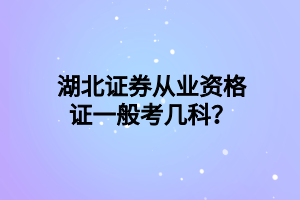 湖北证券从业资格证一般考几科？